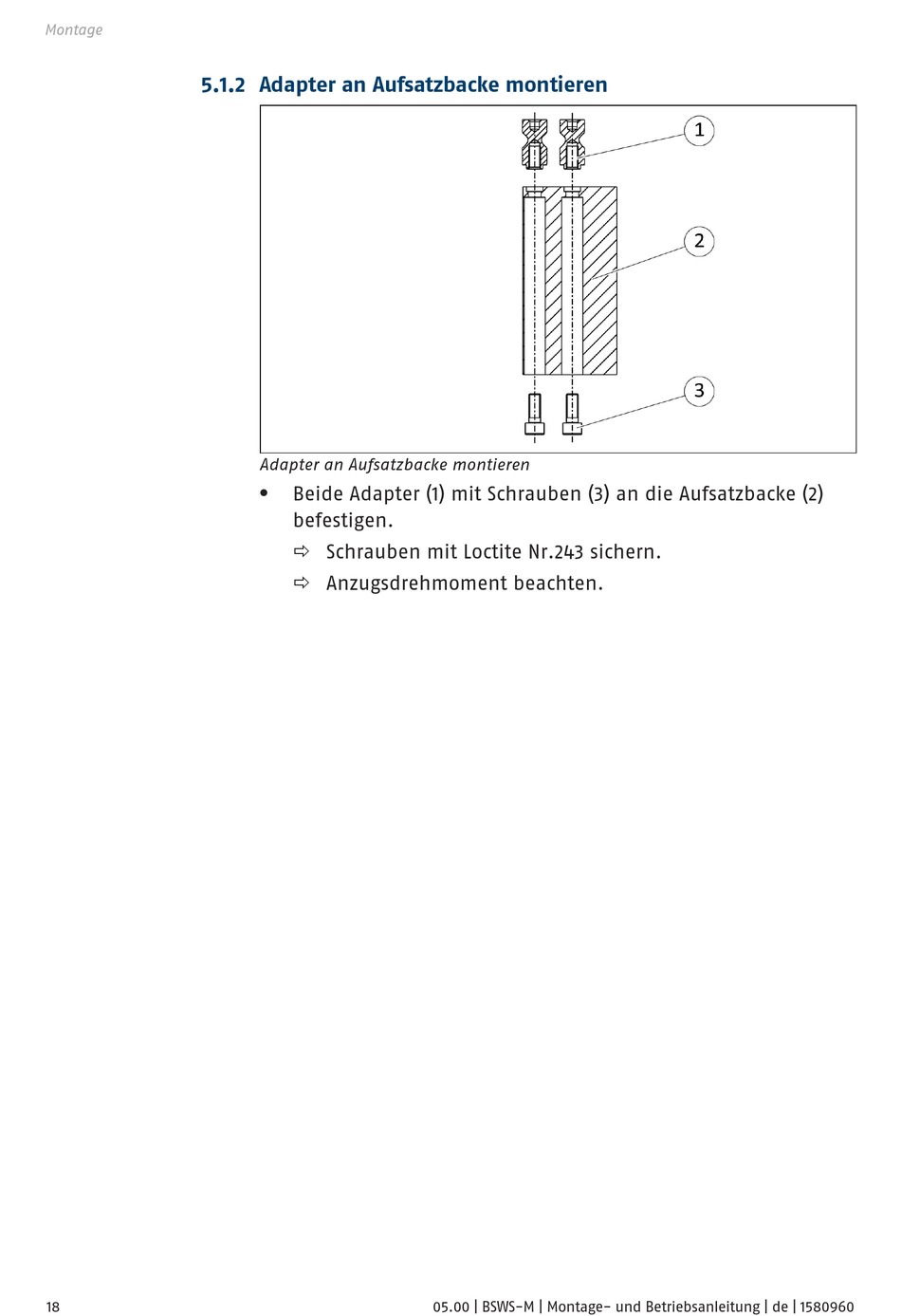 Montage

5.1.2 Adapter an Aufsatzbacke montieren

1

2

3

Adapter an Aufsatzbacke montieren

• Beide Adapter (1) mit Schrauben (3) an die Aufsatzbacke (2) befestigen.

⇨ Schrauben mit Loctite Nr.243 sichern.

⇨ Anzugsdrehmoment beachten.

18

05.00 | BSWS-M | Montage- und Betriebsanleitung | de | 1580960